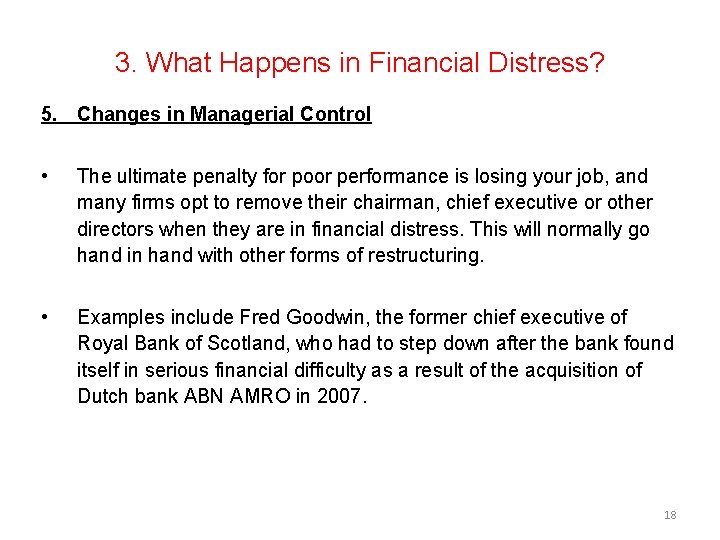 3. What Happens in Financial Distress?

5. Changes in Managerial Control

• The ultimate penalty for poor performance is losing your job, and many firms opt to remove their chairman, chief executive or other directors when they are in financial distress. This will normally go hand in hand with other forms of restructuring.

• Examples include Fred Goodwin, the former chief executive of Royal Bank of Scotland, who had to step down after the bank found itself in serious financial difficulty as a result of the acquisition of Dutch bank ABN AMRO in 2007.

18